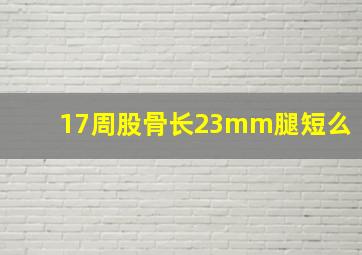 17周股骨长23mm腿短么